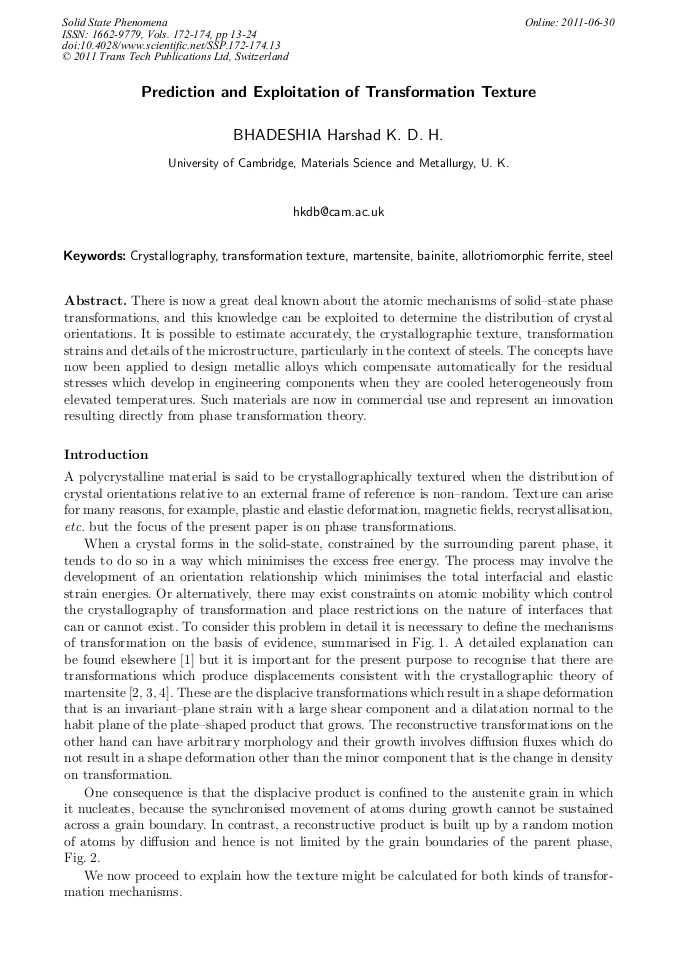 Solid State Phenomena
ISSN: 1662-9779, Vols. 172-174, pp 13-24
doi:10.4028/www.scientific.net/SSP.172-174.13
© 2011 Trans Tech Publications Ltd, Switzerland

Online: 2011-06-30

Prediction and Exploitation of Transformation Texture

BHADESHIA Harshad K. D. H.

University of Cambridge, Materials Science and Metallurgy, U. K.

hkdb@cam.ac.uk

Keywords: Crystallography, transformation texture, martensite, bainite, allotriomorphic ferrite, steel

Abstract. There is now a great deal known about the atomic mechanisms of solid–state phase transformations, and this knowledge can be exploited to determine the distribution of crystal orientations. It is possible to estimate accurately, the crystallographic texture, transformation strains and details of the microstructure, particularly in the context of steels. The concepts have now been applied to design metallic alloys which compensate automatically for the residual stresses which develop in engineering components when they are cooled heterogeneously from elevated temperatures. Such materials are now in commercial use and represent an innovation resulting directly from phase transformation theory.

Introduction

A polycrystalline material is said to be crystallographically textured when the distribution of crystal orientations relative to an external frame of reference is non–random. Texture can arise for many reasons, for example, plastic and elastic deformation, magnetic fields, recrystallisation, etc. but the focus of the present paper is on phase transformations.

When a crystal forms in the solid-state, constrained by the surrounding parent phase, it tends to do so in a way which minimises the excess free energy. The process may involve the development of an orientation relationship which minimises the total interfacial and elastic strain energies. Or alternatively, there may exist constraints on atomic mobility which control the crystallography of transformation and place restrictions on the nature of interfaces that can or cannot exist. To consider this problem in detail it is necessary to define the mechanisms of transformation on the basis of evidence, summarised in Fig. 1. A detailed explanation can be found elsewhere [1] but it is important for the present purpose to recognise that there are transformations which produce displacements consistent with the crystallographic theory of martensite [2, 3, 4]. These are the displacive transformations which result in a shape deformation that is an invariant–plane strain with a large shear component and a dilatation normal to the habit plane of the plate–shaped product that grows. The reconstructive transformations on the other hand can have arbitrary morphology and their growth involves diffusion fluxes which do not result in a shape deformation other than the minor component that is the change in density on transformation.

One consequence is that the displacive product is confined to the austenite grain in which it nucleates, because the synchronised movement of atoms during growth cannot be sustained across a grain boundary. In contrast, a reconstructive product is built up by a random motion of atoms by diffusion and hence is not limited by the grain boundaries of the parent phase, Fig. 2.

We now proceed to explain how the texture might be calculated for both kinds of transformation mechanisms.